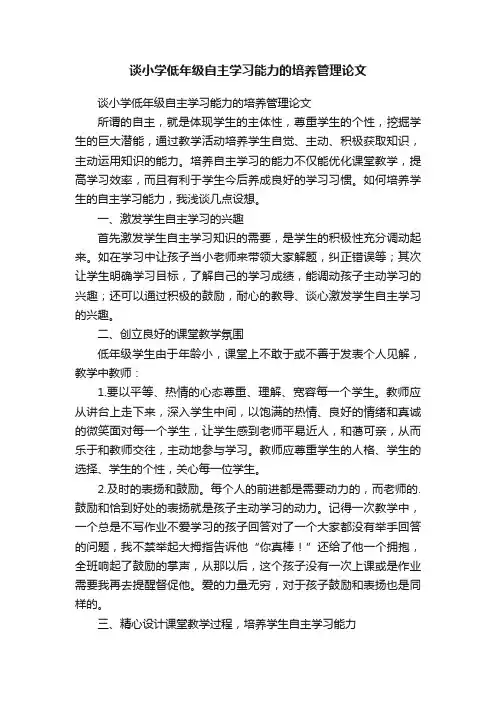 谈小学低年级自主学习能力的培养管理论文

谈小学低年级自主学习能力的培养管理论文

所谓的自主，就是体现学生的主体性，尊重学生的个性，挖掘学生的巨大潜能，通过教学活动培养学生自觉、主动、积极获取知识，主动运用知识的能力。培养自主学习的能力不仅能优化课堂教学，提高学习效率，而且有利于学生今后养成良好的学习习惯。如何培养学生的自主学习能力，我浅谈几点设想。

一、激发学生自主学习的兴趣

首先激发学生自主学习知识的需要，是学生的积极性充分调动起来。如在学习中让孩子当小老师来带领大家解题，纠正错误等；其次让学生明确学习目标，了解自己的学习成绩，能调动孩子主动学习的兴趣；还可以通过积极的鼓励，耐心的教导、谈心激发学生自主学习的兴趣。

二、创立良好的课堂教学氛围

低年级学生由于年龄小，课堂上不敢于或不善于发表个人见解，教学中教师：

1.要以平等、热情的心态尊重、理解、宽容每一个学生。教师应从讲台上走下来，深入学生中间，以饱满的热情、良好的情绪和真诚的微笑面对每一个学生，让学生感到老师平易近人，和蔼可亲，从而乐于和教师交往，主动地参与学习。教师应尊重学生的人格、学生的选择、学生的个性，关心每一位学生。

2.及时的表扬和鼓励。每个人的前进都是需要动力的，而老师的.鼓励和恰到好处的表扬就是孩子主动学习的动力。记得一次教学中，一个总是不写作业不爱学习的孩子回答对了一个大家都没有举手回答的问题，我不禁举起大拇指告诉他“你真棒！”还给了他一个拥抱，全班响起了鼓励的掌声，从那以后，这个孩子没有一次上课或是作业需要我再去提醒督促他。爱的力量无穷，对于孩子鼓励和表扬也是同样的。

三、精心设计课堂教学过程，培养学生自主学习能力